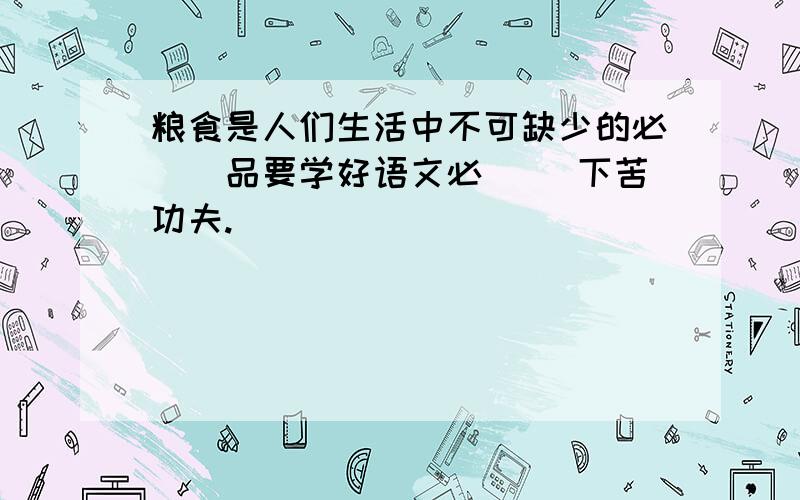 粮食是人们生活中不可缺少的必（ ）品要学好语文必（ ）下苦功夫.

STATIONERY